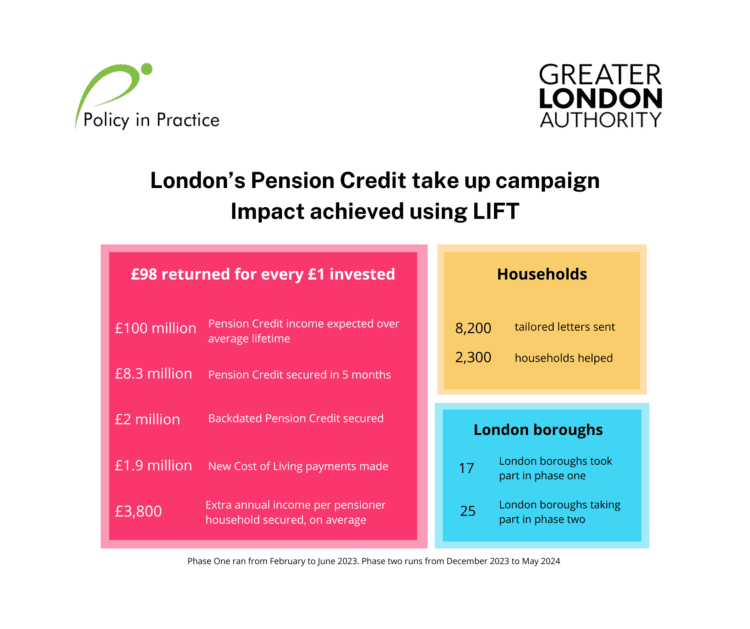 Policy in Practice

GREATER LONDON AUTHORITY

London's Pension Credit take up campaign
Impact achieved using LIFT

£98 returned for every £1 invested

£100 million Pension Credit income expected over average lifetime

£8.3 million Pension Credit secured in 5 months

£2 million Backdated Pension Credit secured

£1.9 million New Cost of Living payments made

£3,800 Extra annual income per pensioner household secured, on average

Households

8,200 tailored letters sent

2,300 households helped

London boroughs

17 London boroughs took part in phase one

25 London boroughs taking part in phase two

Phase One ran from February to June 2023. Phase two runs from December 2023 to May 2024